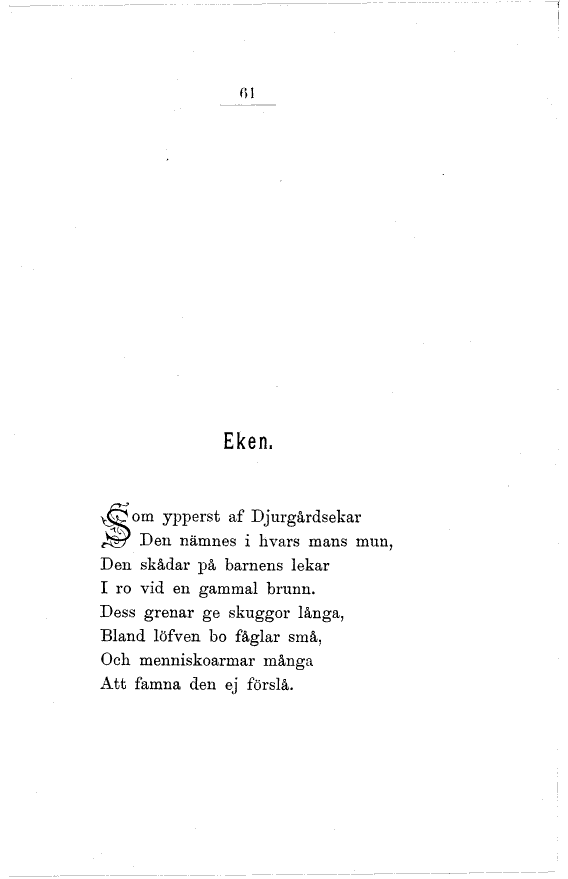 61

Eken.

Som ypperst af Djurgårdsekar
Den nämnes i hvars mans mun,
Den skådar på barnens lekar
I ro vid en gammal brunn.
Dess grenar ge skuggor långa,
Bland löfven bo fåglar små,
Och menniskoarmar många
Att famna den ej förslå.